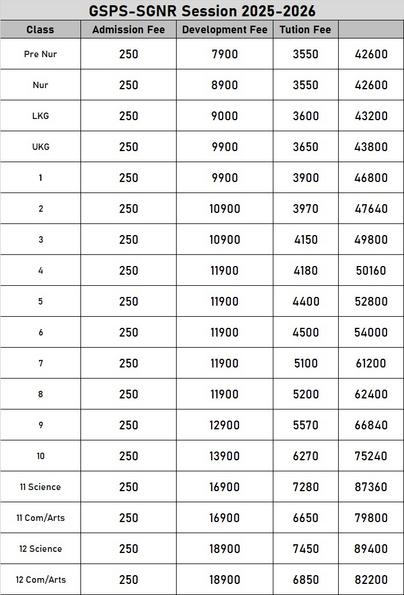 GSPS-SGNR Session 2025-2026

| Class | Admission Fee | Development Fee | Tution Fee | |
|---|---|---|---|---|
| Pre Nur | 250 | 7900 | 3550 | 42600 |
| Nur | 250 | 8900 | 3550 | 42600 |
| LKG | 250 | 9000 | 3600 | 43200 |
| UKG | 250 | 9900 | 3650 | 43800 |
| 1 | 250 | 9900 | 3900 | 46800 |
| 2 | 250 | 10900 | 3970 | 47640 |
| 3 | 250 | 10900 | 4150 | 49800 |
| 4 | 250 | 11900 | 4180 | 50160 |
| 5 | 250 | 11900 | 4400 | 52800 |
| 6 | 250 | 11900 | 4500 | 54000 |
| 7 | 250 | 11900 | 5100 | 61200 |
| 8 | 250 | 11900 | 5200 | 62400 |
| 9 | 250 | 12900 | 5570 | 66840 |
| 10 | 250 | 13900 | 6270 | 75240 |
| 11 Science | 250 | 16900 | 7280 | 87360 |
| 11 Com/Arts | 250 | 16900 | 6650 | 79800 |
| 12 Science | 250 | 18900 | 7450 | 89400 |
| 12 Com/Arts | 250 | 18900 | 6850 | 82200 |